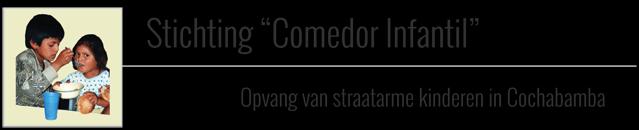 Stichting “Comedor Infantil”

Opvang van straatarme kinderen in Cochabamba